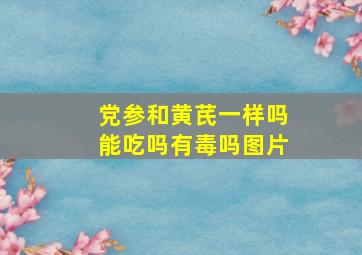 党参和黄芪一样吗
能吃吗有毒吗图片